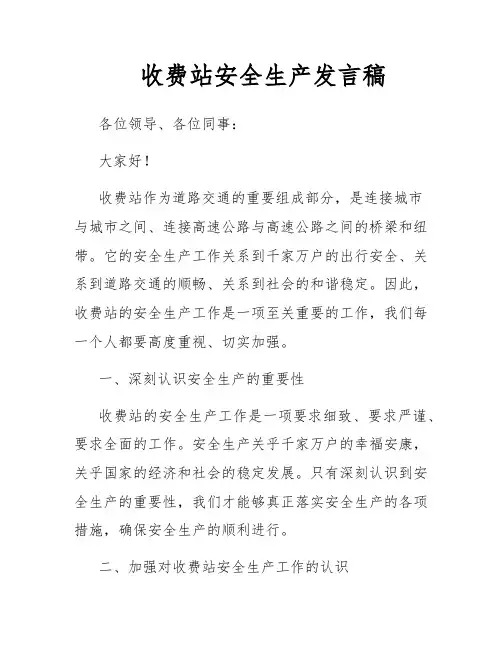 收费站安全生产发言稿

各位领导、各位同事：

大家好！

收费站作为道路交通的重要组成部分，是连接城市与城市之间、连接高速公路与高速公路之间的桥梁和纽带。它的安全生产工作关系到千家万户的出行安全、关系到道路交通的顺畅、关系到社会的和谐稳定。因此，收费站的安全生产工作是一项至关重要的工作，我们每一个人都要高度重视、切实加强。

一、深刻认识安全生产的重要性

收费站的安全生产工作是一项要求细致、要求严谨、要求全面的工作。安全生产关乎千家万户的幸福安康，关乎国家的经济和社会的稳定发展。只有深刻认识到安全生产的重要性，我们才能够真正落实安全生产的各项措施，确保安全生产的顺利进行。

二、加强对收费站安全生产工作的认识